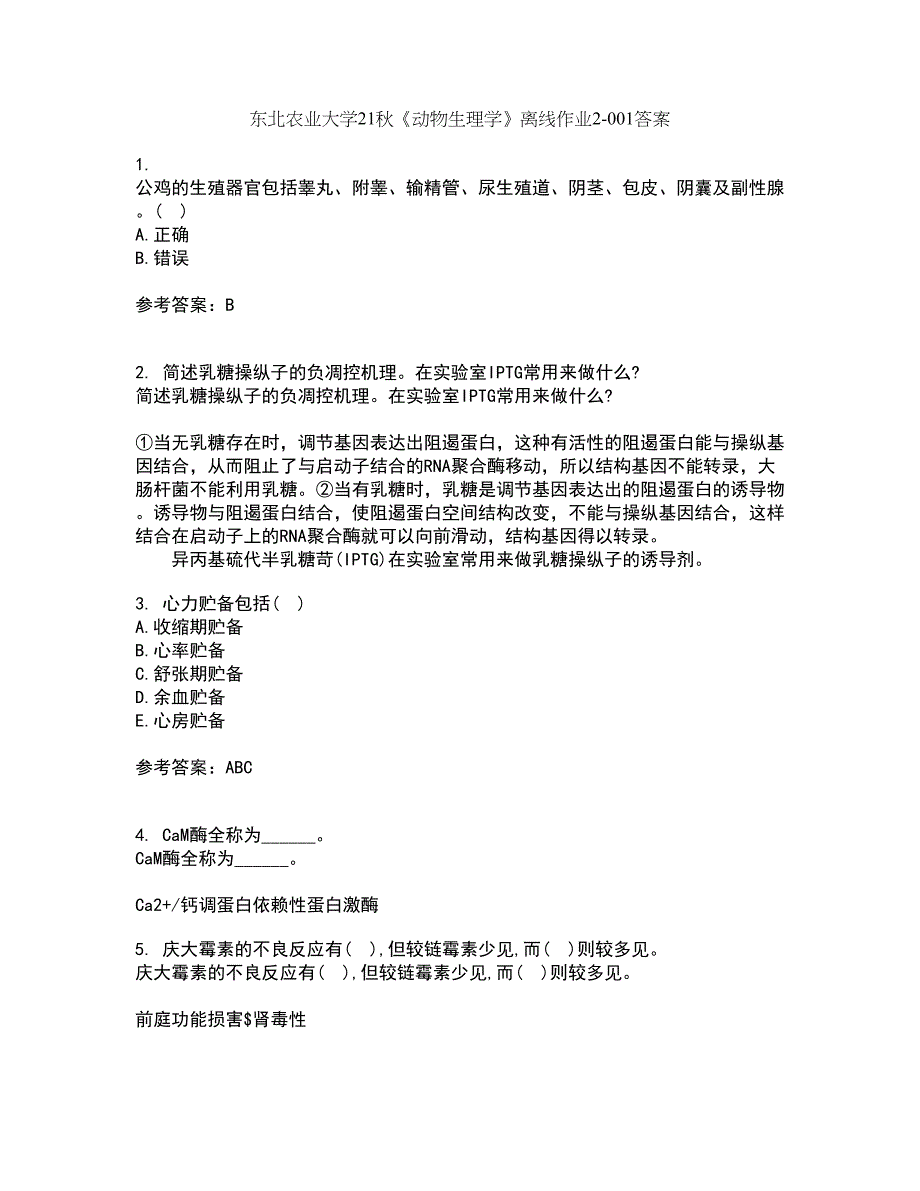 东北农业大学21秋《动物生理学》离线作业2-001答案

1.
公鸡的生殖器官包括睾丸、附睾、输精管、尿生殖道、阴茎、包皮、阴囊及副性腺。（ ）
A.正确
B.错误

参考答案：B

2. 简述乳糖操纵子的负调控机理。在实验室IPTG常用来做什么?
简述乳糖操纵子的负调控机理。在实验室IPTG常用来做什么?

①当无乳糖存在时，调节基因表达出阻遏蛋白，这种有活性的阻遏蛋白能与操纵基因结合，从而阻止了与启动子结合的RNA聚合酶移动，所以结构基因不能转录，大肠杆菌不能利用乳糖。②当有乳糖时，乳糖是调节基因表达出的阻遏蛋白的诱导物。诱导物与阻遏蛋白结合，使阻遏蛋白空间结构改变，不能与操纵基因结合，这样结合在启动子上的RNA聚合酶就可以向前滑动，结构基因得以转录。
异丙基硫代半乳糖苷(IPTG)在实验室常用来做乳糖操纵子的诱导剂。

3. 心力贮备包括( )
A.收缩期贮备
B.心率贮备
C.舒张期贮备
D.余血贮备
E.心房贮备

参考答案：ABC

4. CaM酶全称为______。
CaM酶全称为______。

Ca2+/钙调蛋白依赖性蛋白激酶

5. 庆大霉素的不良反应有( ),但较链霉素少见,而( )则较多见。
庆大霉素的不良反应有( ),但较链霉素少见,而( )则较多见。

前庭功能损害$肾毒性